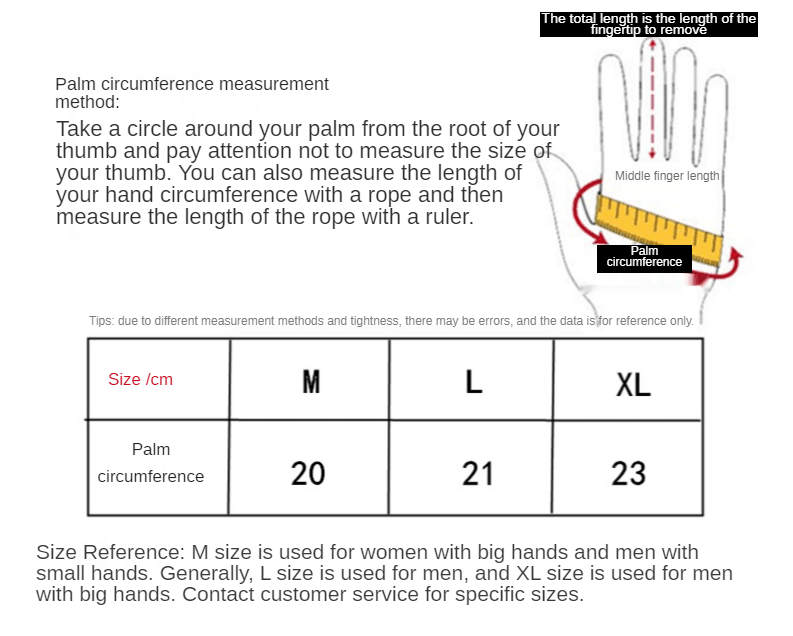 The total length is the length of the fingertip to remove

Palm circumference measurement method:

Take a circle around your palm from the root of your thumb and pay attention not to measure the size of your thumb. You can also measure the length of your hand circumference with a rope and then measure the length of the rope with a ruler.

Middle finger length

Palm circumference

Tips: due to different measurement methods and tightness, there may be errors, and the data is for reference only.

| Size /cm | M | L | XL |
|---|---|---|---|
| Palm circumference | 20 | 21 | 23 |

Size Reference: M size is used for women with big hands and men with small hands. Generally, L size is used for men, and XL size is used for men with big hands. Contact customer service for specific sizes.